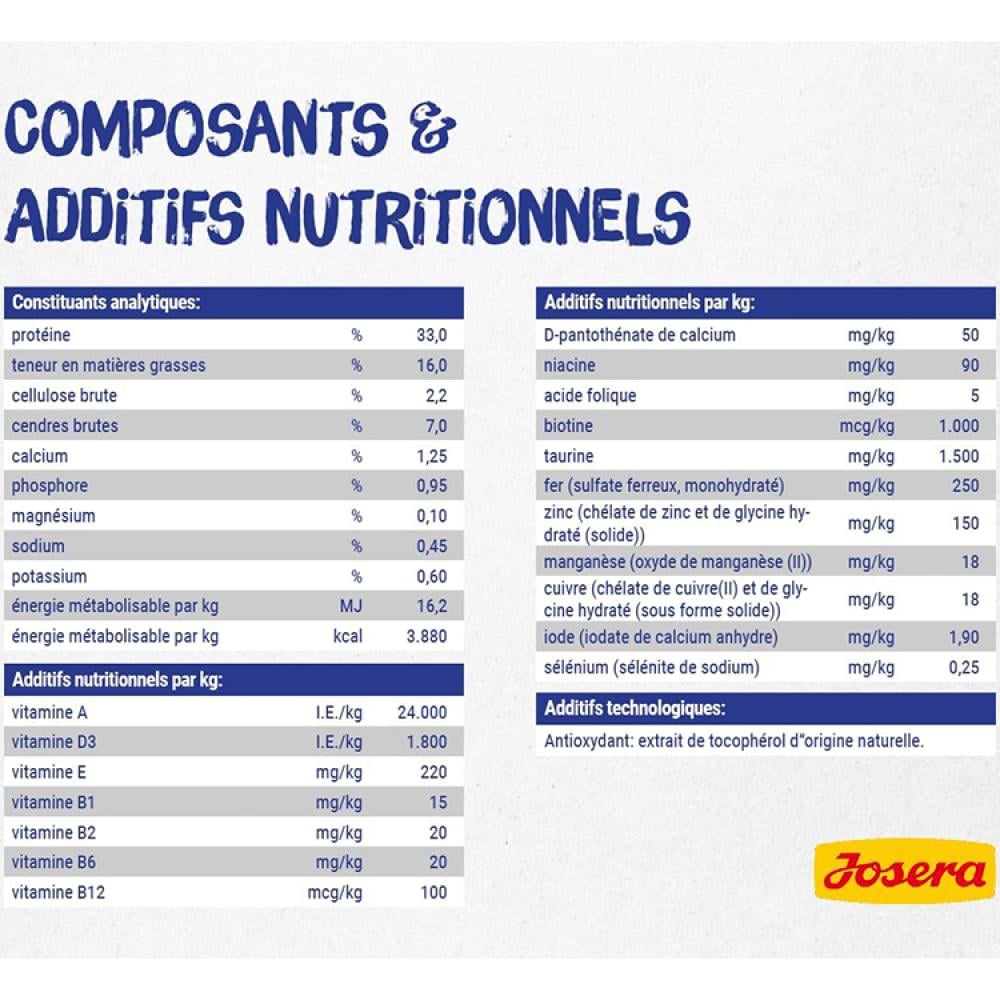 COMPOSANTS &
ADDITIFS NUTRITIONNELS

| Constituants analytiques: | | |
|---|---|---|
| protéine | % | 33,0 |
| teneur en matières grasses | % | 16,0 |
| cellulose brute | % | 2,2 |
| cendres brutes | % | 7,0 |
| calcium | % | 1,25 |
| phosphore | % | 0,95 |
| magnésium | % | 0,10 |
| sodium | % | 0,45 |
| potassium | % | 0,60 |
| énergie métabolisable par kg | MJ | 16,2 |
| énergie métabolisable par kg | kcal | 3.880 |

| Additifs nutritionnels par kg: | | |
|---|---|---|
| vitamine A | I.E./kg | 24.000 |
| vitamine D3 | I.E./kg | 1.800 |
| vitamine E | mg/kg | 220 |
| vitamine B1 | mg/kg | 15 |
| vitamine B2 | mg/kg | 20 |
| vitamine B6 | mg/kg | 20 |
| vitamine B12 | mcg/kg | 100 |

| Additifs nutritionnels par kg: | | |
|---|---|---|
| D-pantothénate de calcium | mg/kg | 50 |
| niacine | mg/kg | 90 |
| acide folique | mg/kg | 5 |
| biotine | mcg/kg | 1.000 |
| taurine | mg/kg | 1.500 |
| fer (sulfate ferreux, monohydraté) | mg/kg | 250 |
| zinc (chélate de zinc et de glycine hydraté (solide)) | mg/kg | 150 |
| manganèse (oxyde de manganèse (II)) | mg/kg | 18 |
| cuivre (chélate de cuivre(II) et de glycine hydraté (sous forme solide)) | mg/kg | 18 |
| iode (iodate de calcium anhydre) | mg/kg | 1,90 |
| sélénium (sélénite de sodium) | mg/kg | 0,25 |

Additifs technologiques:

Antioxydant: extrait de tocophérol d"origine naturelle.

Josera